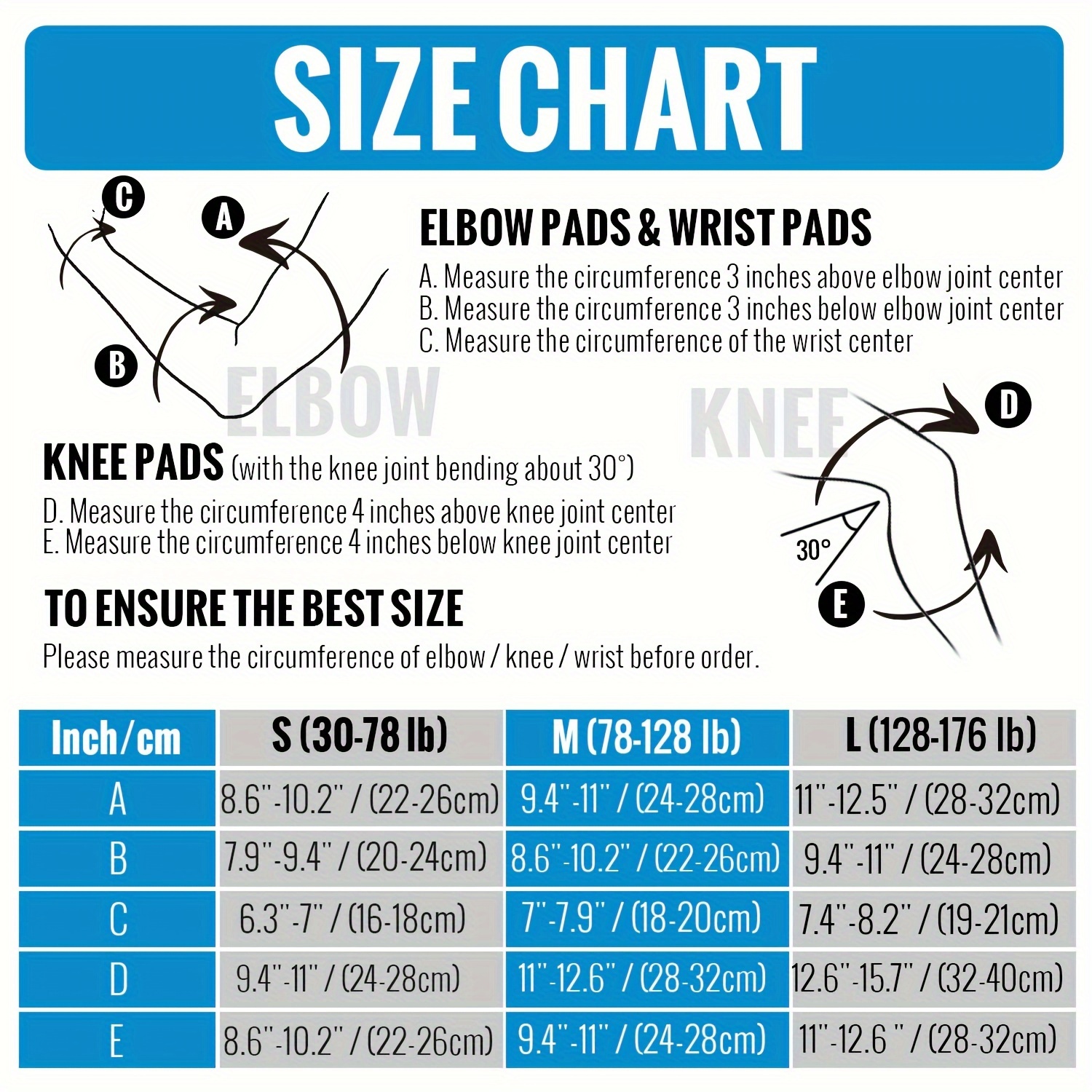 SIZE CHART

C
A
B
ELBOW

ELBOW PADS & WRIST PADS
A. Measure the circumference 3 inches above elbow joint center
B. Measure the circumference 3 inches below elbow joint center
C. Measure the circumference of the wrist center

KNEE
D
30°
E

KNEE PADS (with the knee joint bending about 30°)
D. Measure the circumference 4 inches above knee joint center
E. Measure the circumference 4 inches below knee joint center

TO ENSURE THE BEST SIZE
Please measure the circumference of elbow / knee / wrist before order.

| Inch/cm | S (30-78 lb) | M (78-128 lb) | L (128-176 lb) |
|---|---|---|---|
| A | 8.6"-10.2" / (22-26cm) | 9.4"-11" / (24-28cm) | 11"-12.5" / (28-32cm) |
| B | 7.9"-9.4" / (20-24cm) | 8.6"-10.2" / (22-26cm) | 9.4"-11" / (24-28cm) |
| C | 6.3"-7" / (16-18cm) | 7"-7.9" / (18-20cm) | 7.4"-8.2" / (19-21cm) |
| D | 9.4"-11" / (24-28cm) | 11"-12.6" / (28-32cm) | 12.6"-15.7" / (32-40cm) |
| E | 8.6"-10.2" / (22-26cm) | 9.4"-11" / (24-28cm) | 11"-12.6 " / (28-32cm) |